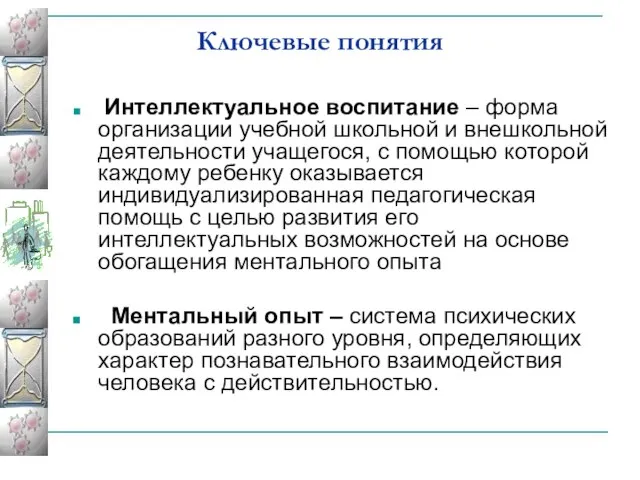 Ключевые понятия

Интеллектуальное воспитание – форма организации учебной школьной и внешкольной деятельности учащегося, с помощью которой каждому ребенку оказывается индивидуализированная педагогическая помощь с целью развития его интеллектуальных возможностей на основе обогащения ментального опыта

Ментальный опыт – система психических образований разного уровня, определяющих характер познавательного взаимодействия человека с действительностью.